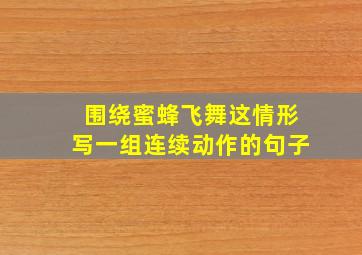 围绕蜜蜂飞舞这情形
写一组连续动作的句子